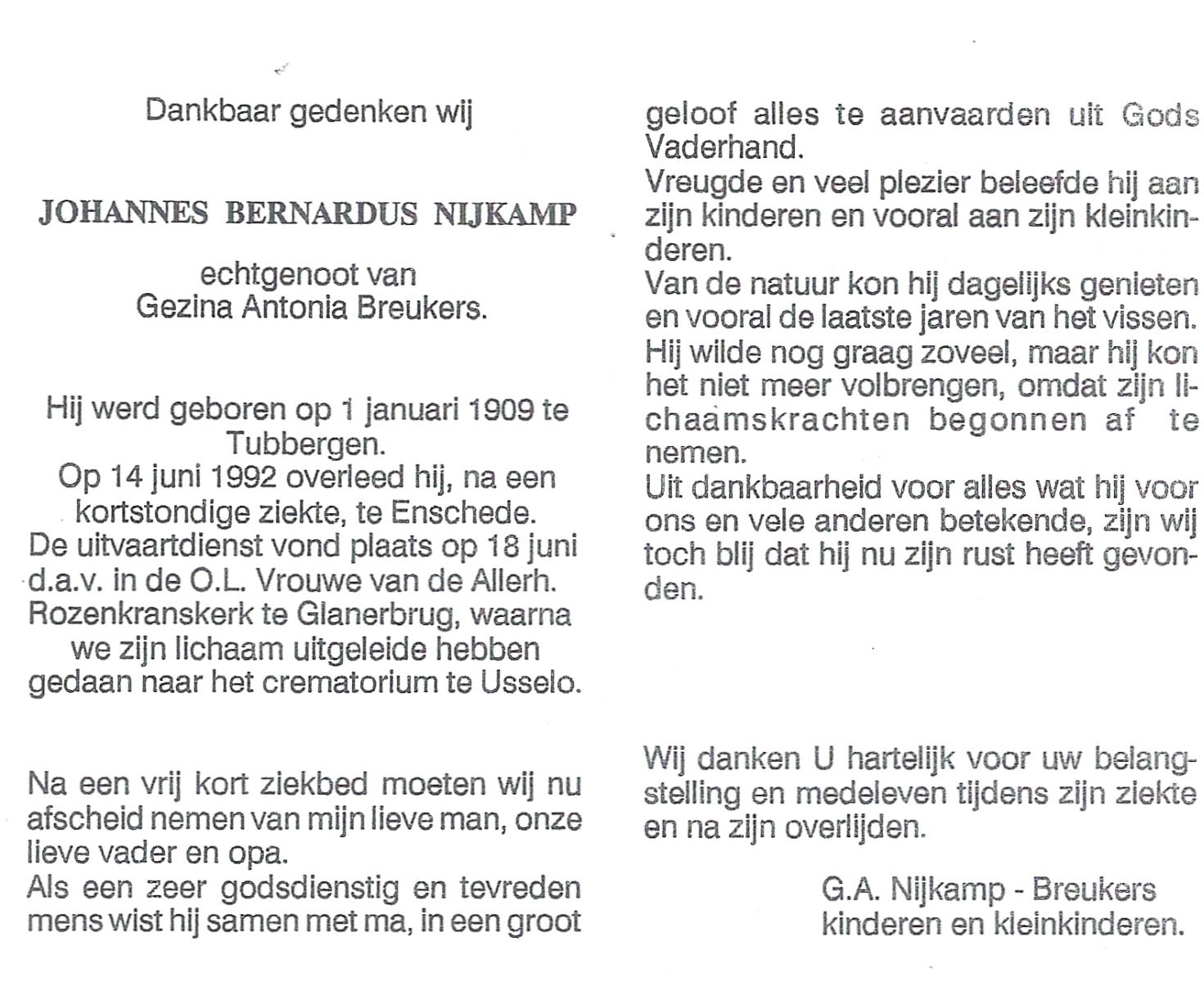 Dankbaar gedenken wij

JOHANNES BERNARDUS NIJKAMP

echtgenoot van
Gezina Antonia Breukers.

Hij werd geboren op 1 januari 1909 te Tubbergen.
Op 14 juni 1992 overleed hij, na een kortstondige ziekte, te Enschede.
De uitvaartdienst vond plaats op 18 juni d.a.v. in de O.L. Vrouwe van de Allerh. Rozenkranskerk te Glanerbrug, waarna we zijn lichaam uitgeleide hebben gedaan naar het crematorium te Usselo.

Na een vrij kort ziekbed moeten wij nu afscheid nemen van mijn lieve man, onze lieve vader en opa.
Als een zeer godsdienstig en tevreden mens wist hij samen met ma, in een groot geloof alles te aanvaarden uit Gods Vaderhand.
Vreugde en veel plezier beleefde hij aan zijn kinderen en vooral aan zijn kleinkinderen.
Van de natuur kon hij dagelijks genieten en vooral de laatste jaren van het vissen.
Hij wilde nog graag zoveel, maar hij kon het niet meer volbrengen, omdat zijn lichaamskrachten begonnen af te nemen.
Uit dankbaarheid voor alles wat hij voor ons en vele anderen betekende, zijn wij toch blij dat hij nu zijn rust heeft gevonden.

Wij danken U hartelijk voor uw belangstelling en medeleven tijdens zijn ziekte en na zijn overlijden.

G.A. Nijkamp - Breukers
kinderen en kleinkinderen.